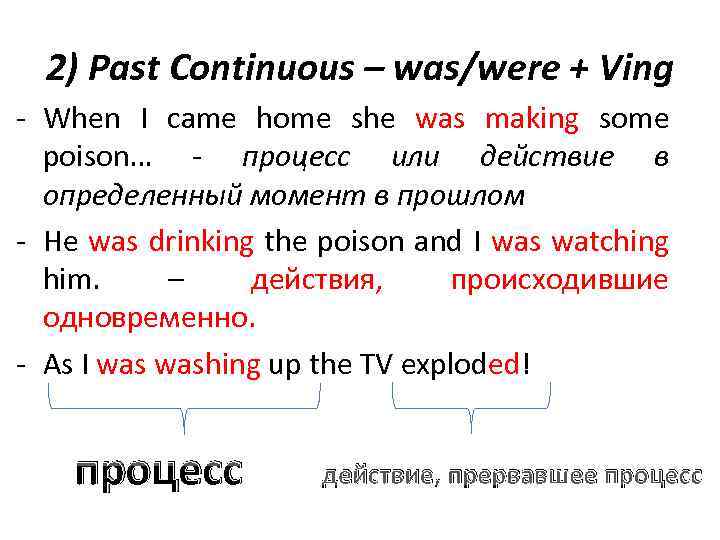 2) Past Continuous – was/were + Ving

- When I came home she was making some poison… - процесс или действие в определенный момент в прошлом

- He was drinking the poison and I was watching him. – действия, происходившие одновременно.

- As I was washing up the TV exploded!

процесс

действие, прервавшее процесс